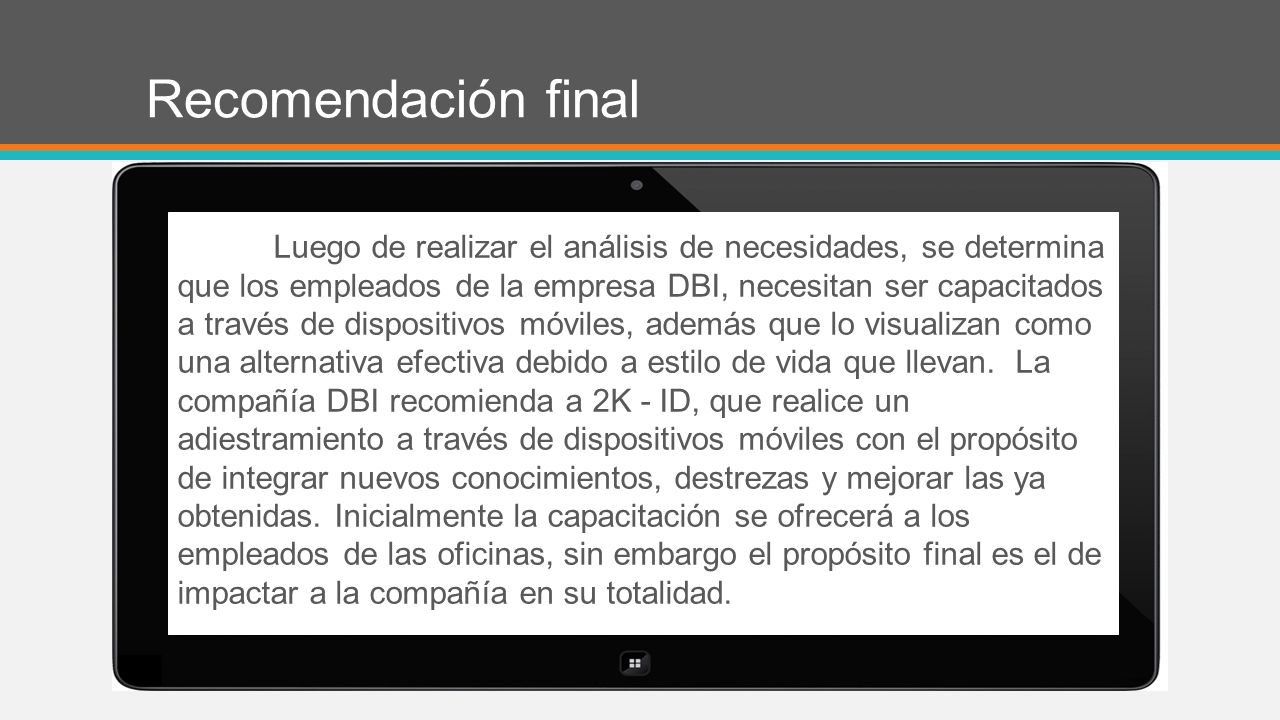 Recomendación final

Luego de realizar el análisis de necesidades, se determina que los empleados de la empresa DBI, necesitan ser capacitados a través de dispositivos móviles, además que lo visualizan como una alternativa efectiva debido a estilo de vida que llevan. La compañía DBI recomienda a 2K - ID, que realice un adiestramiento a través de dispositivos móviles con el propósito de integrar nuevos conocimientos, destrezas y mejorar las ya obtenidas. Inicialmente la capacitación se ofrecerá a los empleados de las oficinas, sin embargo el propósito final es el de impactar a la compañía en su totalidad.